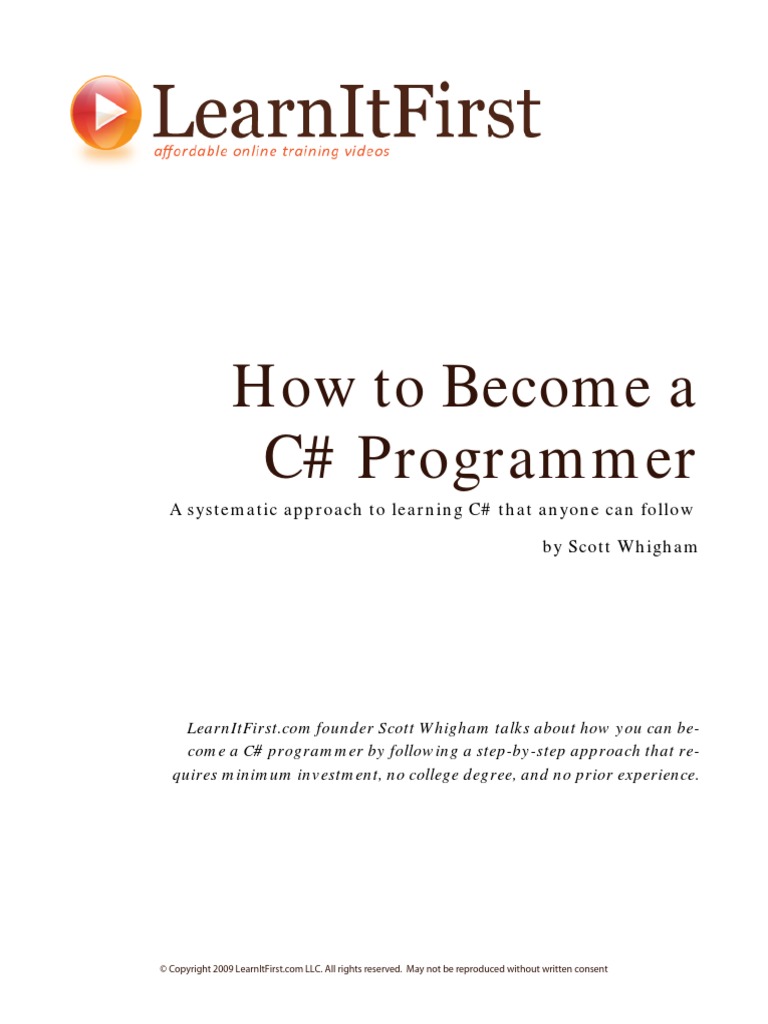 LearnItFirst
affordable online training videos

How to Become a C# Programmer

A systematic approach to learning C# that anyone can follow

by Scott Whigham

LearnItFirst.com founder Scott Whigham talks about how you can become a C# programmer by following a step-by-step approach that requires minimum investment, no college degree, and no prior experience.

© Copyright 2009 LearnItFirst.com LLC. All rights reserved. May not be reproduced without written consent